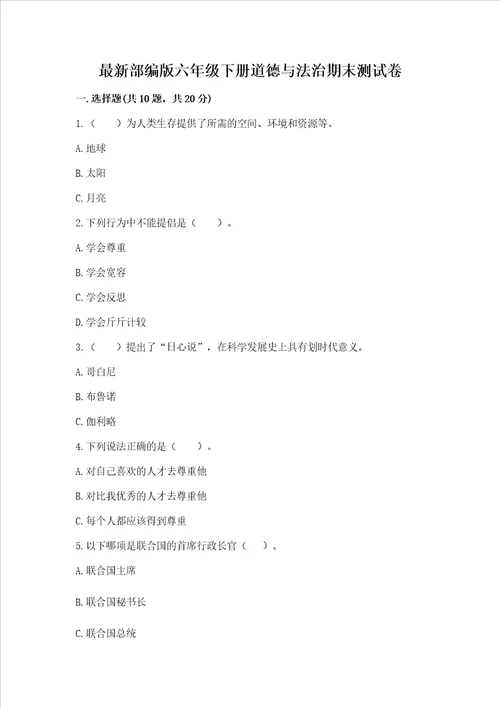 最新部编版六年级下册道德与法治期末测试卷

一.选择题(共10题，共20分)

1.（　　）为人类生存提供了所需的空间、环境和资源等。

A.地球

B.太阳

C.月亮

2.下列行为中不能提倡是（　　）。

A.学会尊重

B.学会宽容

C.学会反思

D.学会斤斤计较

3.（　　）提出了“日心说”，在科学发展史上具有划时代意义。

A.哥白尼

B.布鲁诺

C.伽利略

4.下列说法正确的是（　　）。

A.对自己喜欢的人才去尊重他

B.对比我优秀的人才去尊重他

C.每个人都应该得到尊重

5.以下哪项是联合国的首席行政长官（　　）。

A.联合国主席

B.联合国秘书长

C.联合国总统